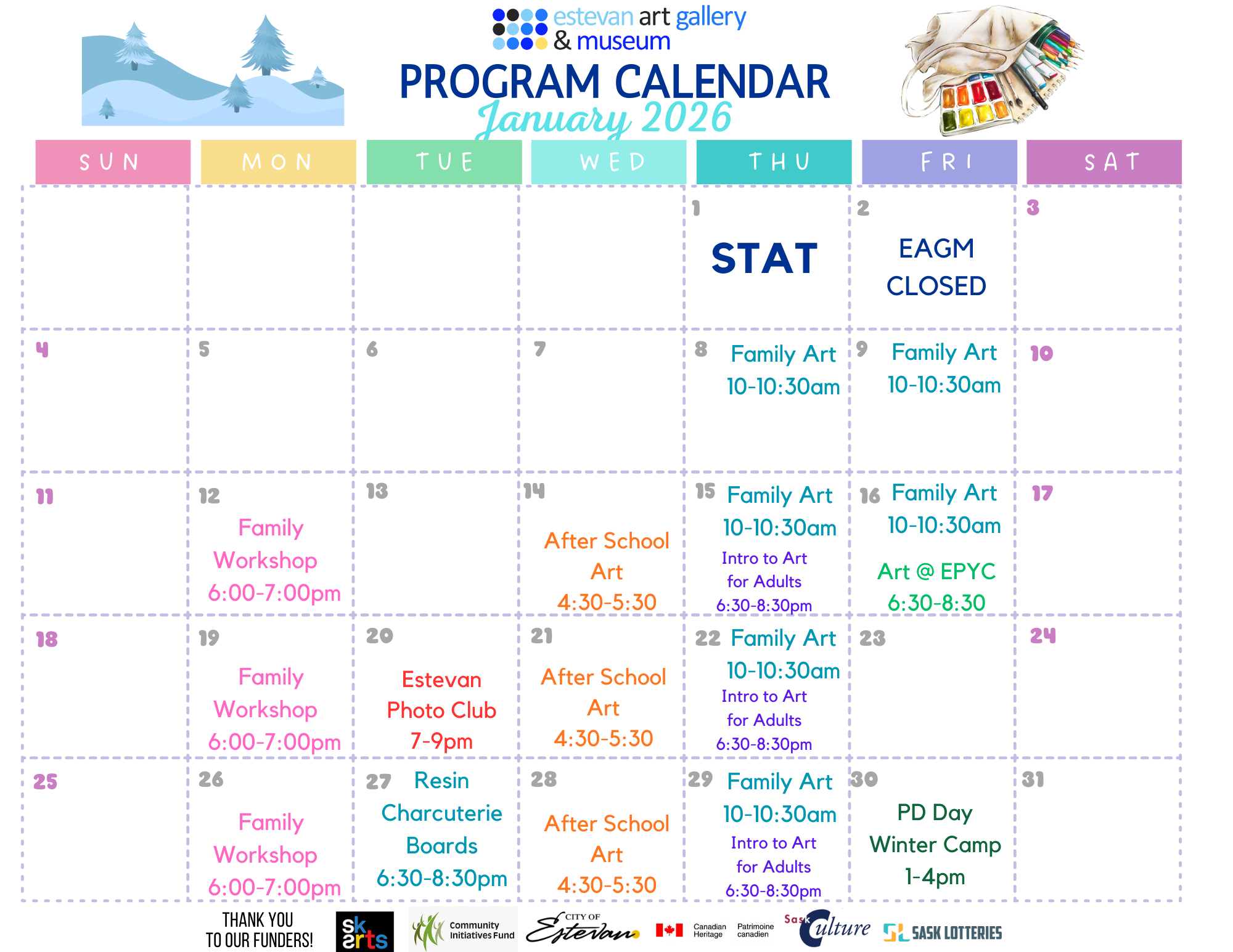 estevan art gallery & museum

PROGRAM CALENDAR

January 2026

| SUN | MON | TUE | WED | THU | FRI | SAT |
|---|---|---|---|---|---|---|
| | | | | 1 STAT | 2 EAGM CLOSED | 3 |
| 4 | 5 | 6 | 7 | 8 Family Art 10-10:30am | 9 Family Art 10-10:30am | 10 |
| 11 | 12 Family Workshop 6:00-7:00pm | 13 | 14 After School Art 4:30-5:30 | 15 Family Art 10-10:30am Intro to Art for Adults 6:30-8:30pm | 16 Family Art 10-10:30am Art @ EPYC 6:30-8:30 | 17 |
| 18 | 19 Family Workshop 6:00-7:00pm | 20 Estevan Photo Club 7-9pm | 21 After School Art 4:30-5:30 | 22 Family Art 10-10:30am Intro to Art for Adults 6:30-8:30pm | 23 | 24 |
| 25 | 26 Family Workshop 6:00-7:00pm | 27 Resin Charcuterie Boards 6:30-8:30pm | 28 After School Art 4:30-5:30 | 29 Family Art 10-10:30am Intro to Art for Adults 6:30-8:30pm | 30 PD Day Winter Camp 1-4pm | 31 |

THANK YOU TO OUR FUNDERS!

sk arts

Community Initiatives Fund

CITY OF Estevan

Canadian Heritage Patrimoine canadien

Sask Culture

SASK LOTTERIES